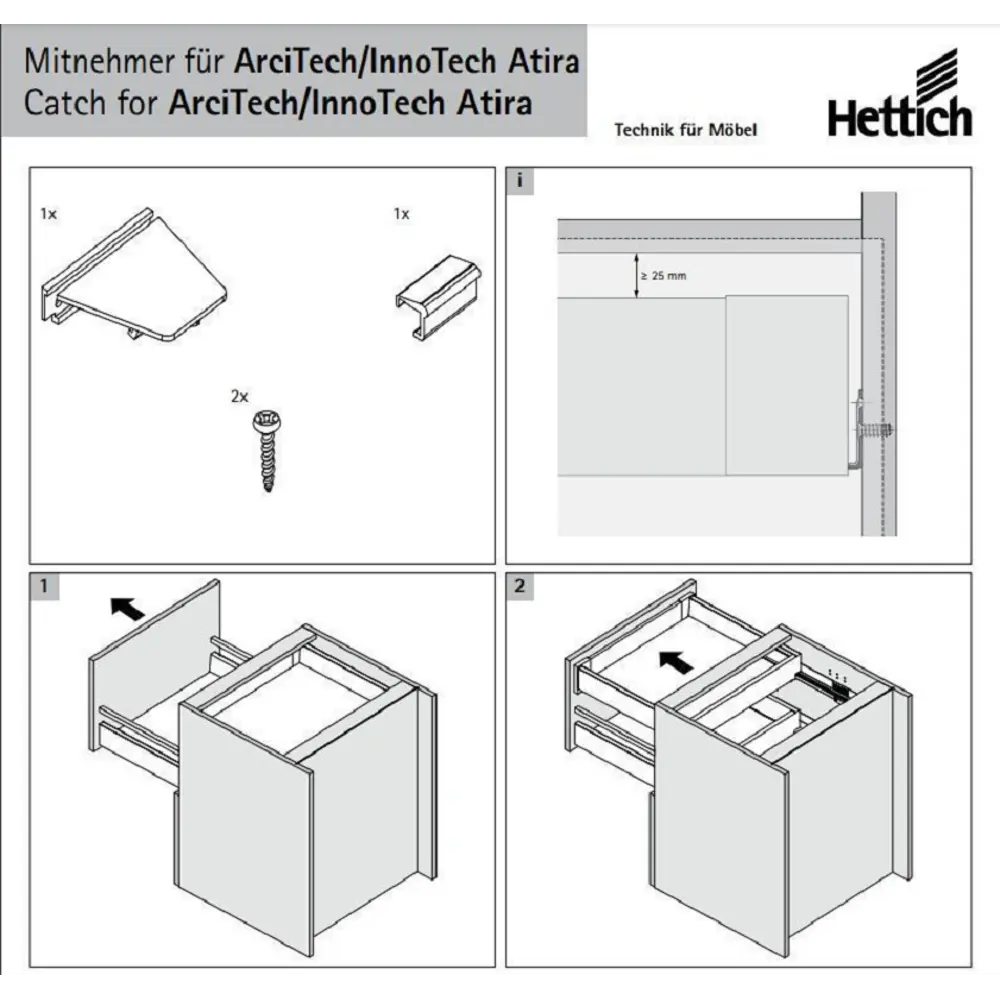 Mitnehmer für ArciTech/InnoTech Atira
Catch for ArciTech/InnoTech Atira

Technik für Möbel

Hettich

1x

1x

2x

i

≥ 25 mm

1

2